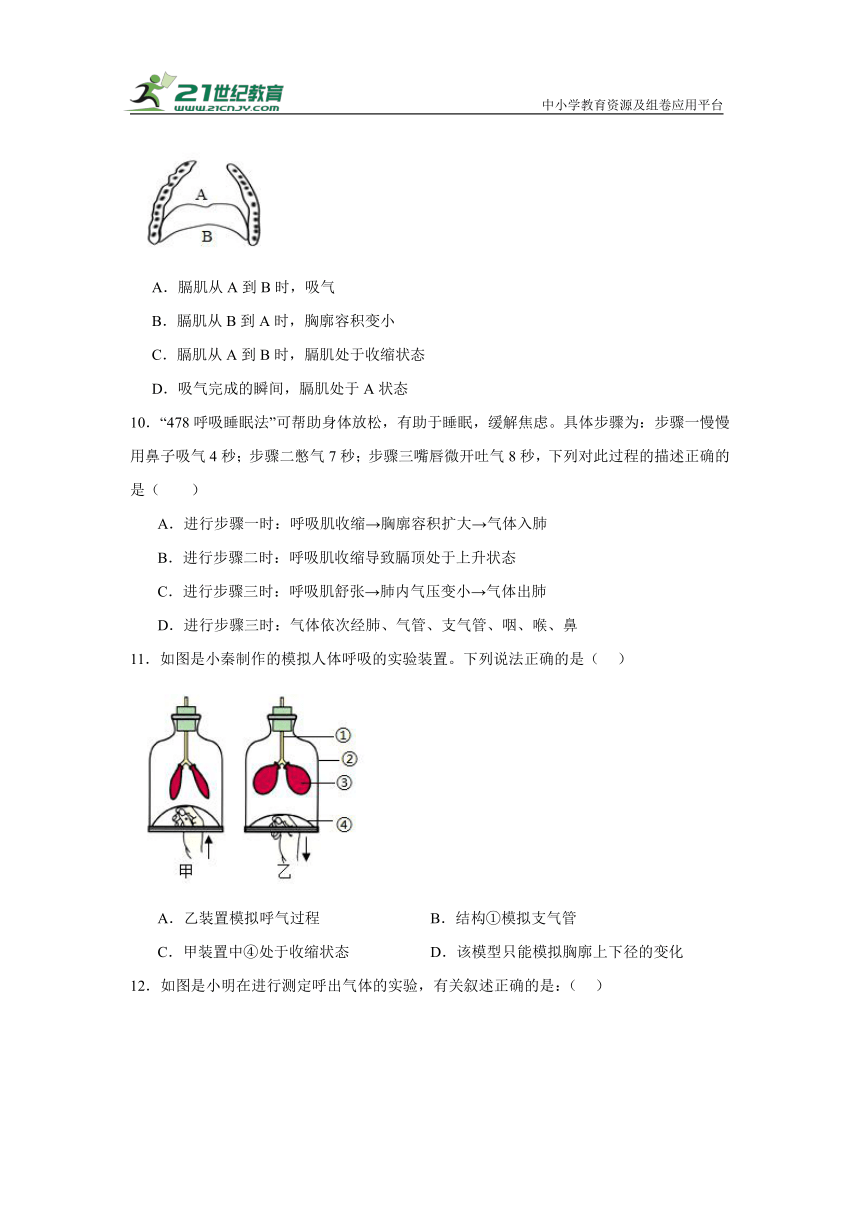 21世纪教育
www.21cnjy.com
中小学教育资源及组卷应用平台

A
B

A．膈肌从 A 到 B 时，吸气

B．膈肌从 B 到 A 时，胸廓容积变小

C．膈肌从 A 到 B 时，膈肌处于收缩状态

D．吸气完成的瞬间，膈肌处于 A 状态

10．“478 呼吸睡眠法”可帮助身体放松，有助于睡眠，缓解焦虑。具体步骤为：步骤一慢慢用鼻子吸气 4 秒；步骤二憋气 7 秒；步骤三嘴唇微开吐气 8 秒，下列对此过程的描述正确的是（　　）

A．进行步骤一时：呼吸肌收缩→胸廓容积扩大→气体入肺

B．进行步骤二时：呼吸肌收缩导致膈顶处于上升状态

C．进行步骤三时：呼吸肌舒张→肺内气压变小→气体出肺

D．进行步骤三时：气体依次经肺、气管、支气管、咽、喉、鼻

11．如图是小秦制作的模拟人体呼吸的实验装置。下列说法正确的是（　　）

①
②
③
④
甲
乙

A．乙装置模拟呼气过程

B．结构①模拟支气管

C．甲装置中④处于收缩状态

D．该模型只能模拟胸廓上下径的变化

12．如图是小明在进行测定呼出气体的实验，有关叙述正确的是：（　　）